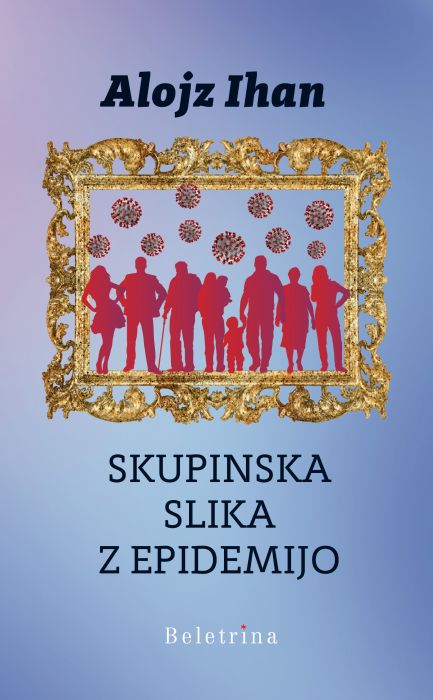 Alojz Ihan

SKUPINSKA SLIKA Z EPIDEMIJO

Beletrina